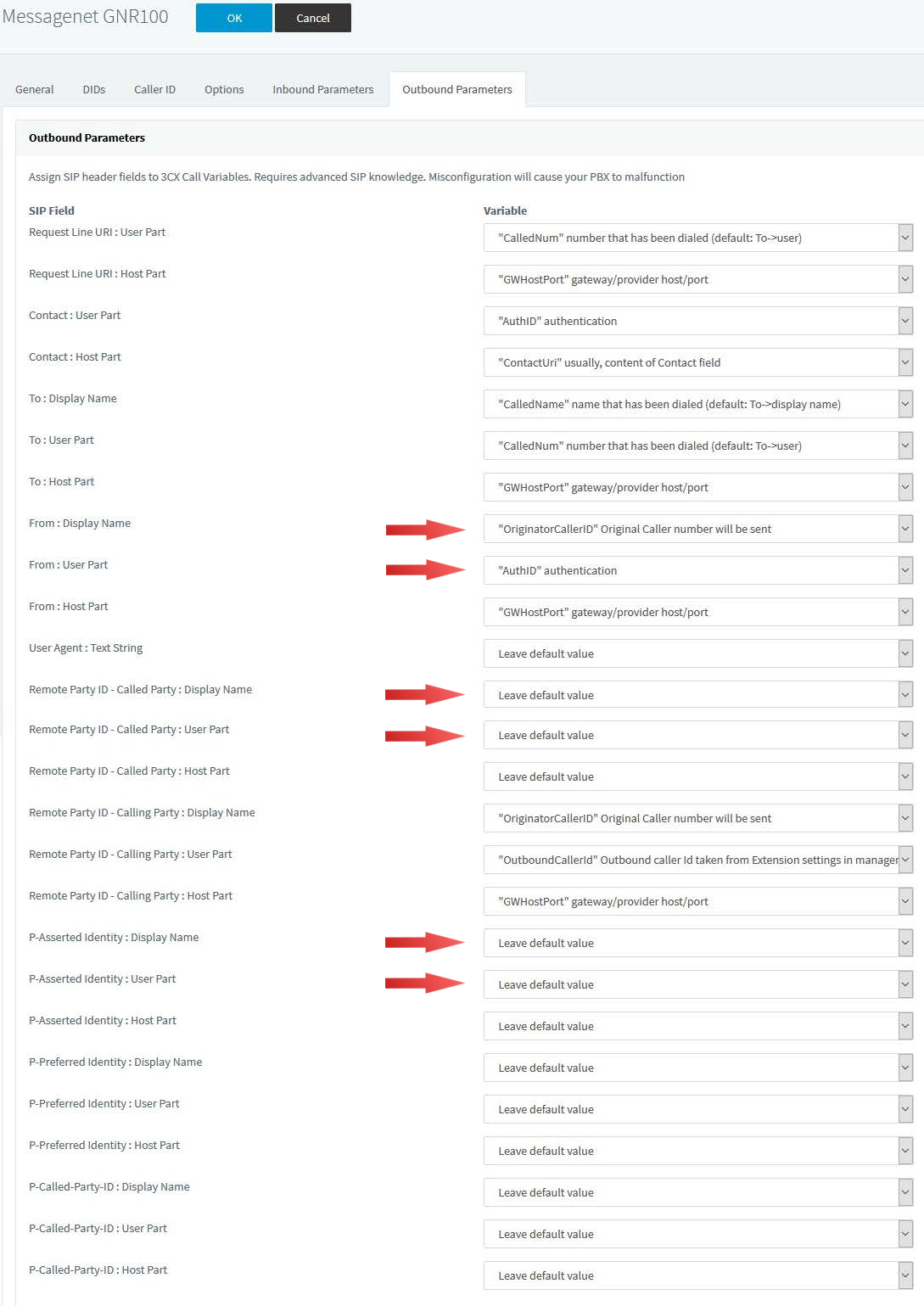 Messagenet GNR100 OK Cancel

General DIDs Caller ID Options Inbound Parameters Outbound Parameters

Outbound Parameters

Assign SIP header fields to 3CX Call Variables. Requires advanced SIP knowledge. Misconfiguration will cause your PBX to malfunction

| SIP Field | Variable |
|---|---|
| Request Line URI : User Part | "CalledNum" number that has been dialed (default: To->user) |
| Request Line URI : Host Part | "GWHostPort" gateway/provider host/port |
| Contact : User Part | "AuthID" authentication |
| Contact : Host Part | "ContactUri" usually, content of Contact field |
| To : Display Name | "CalledName" name that has been dialed (default: To->display name) |
| To : User Part | "CalledNum" number that has been dialed (default: To->user) |
| To : Host Part | "GWHostPort" gateway/provider host/port |
| From : Display Name | "OriginatorCallerID" Original Caller number will be sent |
| From : User Part | "AuthID" authentication |
| From : Host Part | "GWHostPort" gateway/provider host/port |
| User Agent : Text String | Leave default value |
| Remote Party ID - Called Party : Display Name | Leave default value |
| Remote Party ID - Called Party : User Part | Leave default value |
| Remote Party ID - Called Party : Host Part | Leave default value |
| Remote Party ID - Calling Party : Display Name | "OriginatorCallerID" Original Caller number will be sent |
| Remote Party ID - Calling Party : User Part | "OutboundCallerId" Outbound caller Id taken from Extension settings in manager |
| Remote Party ID - Calling Party : Host Part | "GWHostPort" gateway/provider host/port |
| P-Asserted Identity : Display Name | Leave default value |
| P-Asserted Identity : User Part | Leave default value |
| P-Asserted Identity : Host Part | Leave default value |
| P-Preferred Identity : Display Name | Leave default value |
| P-Preferred Identity : User Part | Leave default value |
| P-Preferred Identity : Host Part | Leave default value |
| P-Called-Party-ID : Display Name | Leave default value |
| P-Called-Party-ID : User Part | Leave default value |
| P-Called-Party-ID : Host Part | Leave default value |